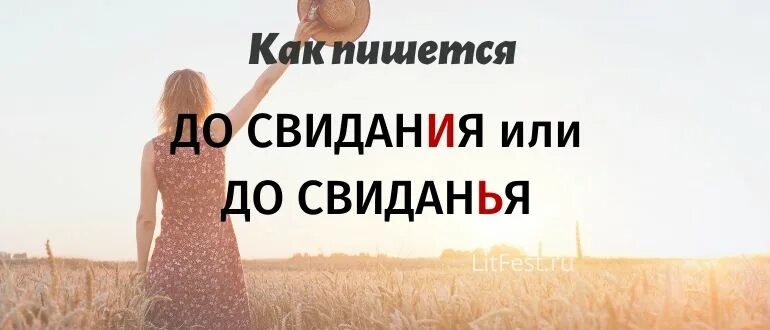 Как пишется

ДО СВИДАНИЯ или ДО СВИДАНЬЯ

LitFest.ru